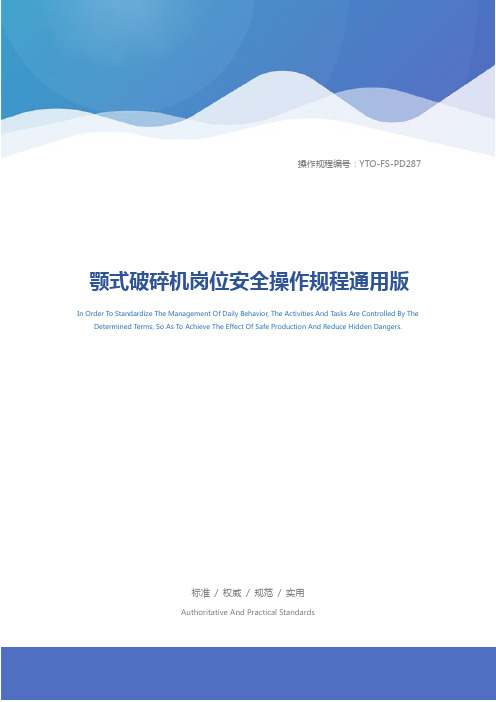 操作规程编号：YTO-FS-PD287

颚式破碎机岗位安全操作规程通用版

In Order To Standardize The Management Of Daily Behavior, The Activities And Tasks Are Controlled By The Determined Terms, So As To Achieve The Effect Of Safe Production And Reduce Hidden Dangers.

标准 / 权威 / 规范 / 实用

Authoritative And Practical Standards